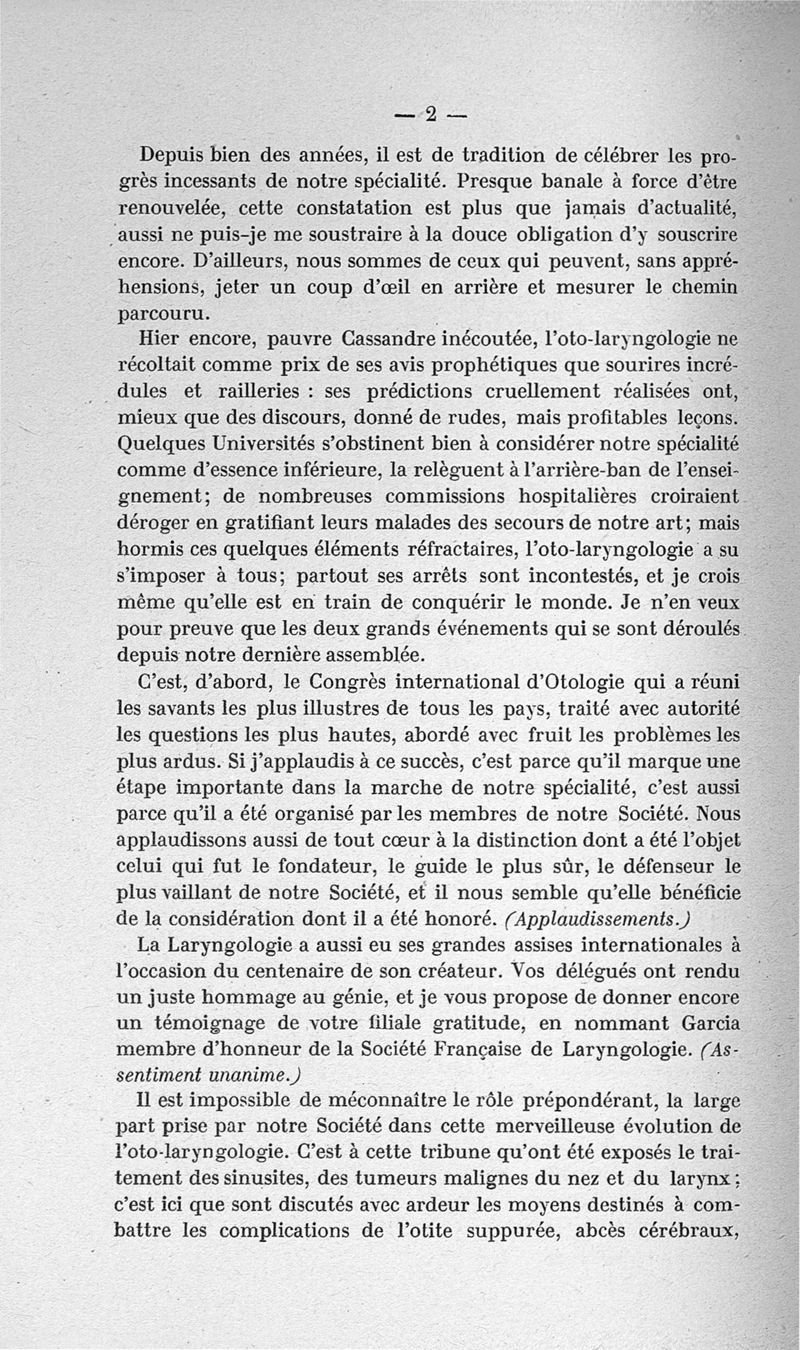 — 2 —

Depuis bien des années, il est de tradition de célébrer les progrès incessants de notre spécialité. Presque banale à force d'être renouvelée, cette constatation est plus que jamais d'actualité, aussi ne puis-je me soustraire à la douce obligation d'y souscrire encore. D'ailleurs, nous sommes de ceux qui peuvent, sans appréhensions, jeter un coup d'œil en arrière et mesurer le chemin parcouru.

Hier encore, pauvre Cassandre inécoutée, l'oto-laryngologie ne récoltait comme prix de ses avis prophétiques que sourires incrédules et railleries : ses prédictions cruellement réalisées ont, mieux que des discours, donné de rudes, mais profitables leçons. Quelques Universités s'obstinent bien à considérer notre spécialité comme d'essence inférieure, la relèguent à l'arrière-ban de l'enseignement; de nombreuses commissions hospitalières croiraient déroger en gratifiant leurs malades des secours de notre art; mais hormis ces quelques éléments réfractaires, l'oto-laryngologie a su s'imposer à tous; partout ses arrêts sont incontestés, et je crois même qu'elle est en train de conquérir le monde. Je n'en veux pour preuve que les deux grands événements qui se sont déroulés depuis notre dernière assemblée.

C'est, d'abord, le Congrès international d'Otologie qui a réuni les savants les plus illustres de tous les pays, traité avec autorité les questions les plus hautes, abordé avec fruit les problèmes les plus ardus. Si j'applaudis à ce succès, c'est parce qu'il marque une étape importante dans la marche de notre spécialité, c'est aussi parce qu'il a été organisé par les membres de notre Société. Nous applaudissons aussi de tout cœur à la distinction dont a été l'objet celui qui fut le fondateur, le guide le plus sûr, le défenseur le plus vaillant de notre Société, et il nous semble qu'elle bénéficie de la considération dont il a été honoré. (Applaudissements.)

La Laryngologie a aussi eu ses grandes assises internationales à l'occasion du centenaire de son créateur. Vos délégués ont rendu un juste hommage au génie, et je vous propose de donner encore un témoignage de votre filiale gratitude, en nommant Garcia membre d'honneur de la Société Française de Laryngologie. (Assentiment unanime.)

Il est impossible de méconnaître le rôle prépondérant, la large part prise par notre Société dans cette merveilleuse évolution de l'oto-laryngologie. C'est à cette tribune qu'ont été exposés le traitement des sinusites, des tumeurs malignes du nez et du larynx; c'est ici que sont discutés avec ardeur les moyens destinés à combattre les complications de l'otite suppurée, abcès cérébraux,